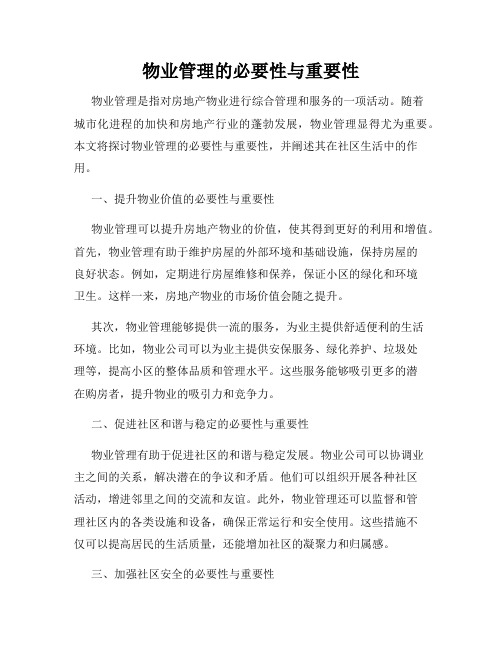 物业管理的必要性与重要性

物业管理是指对房地产物业进行综合管理和服务的一项活动。随着城市化进程的加快和房地产行业的蓬勃发展，物业管理显得尤为重要。本文将探讨物业管理的必要性与重要性，并阐述其在社区生活中的作用。

一、提升物业价值的必要性与重要性

物业管理可以提升房地产物业的价值，使其得到更好的利用和增值。首先，物业管理有助于维护房屋的外部环境和基础设施，保持房屋的良好状态。例如，定期进行房屋维修和保养，保证小区的绿化和环境卫生。这样一来，房地产物业的市场价值会随之提升。

其次，物业管理能够提供一流的服务，为业主提供舒适便利的生活环境。比如，物业公司可以为业主提供安保服务、绿化养护、垃圾处理等，提高小区的整体品质和管理水平。这些服务能够吸引更多的潜在购房者，提升物业的吸引力和竞争力。

二、促进社区和谐与稳定的必要性与重要性

物业管理有助于促进社区的和谐与稳定发展。物业公司可以协调业主之间的关系，解决潜在的争议和矛盾。他们可以组织开展各种社区活动，增进邻里之间的交流和友谊。此外，物业管理还可以监督和管理社区内的各类设施和设备，确保正常运行和安全使用。这些措施不仅可以提高居民的生活质量，还能增加社区的凝聚力和归属感。

三、加强社区安全的必要性与重要性